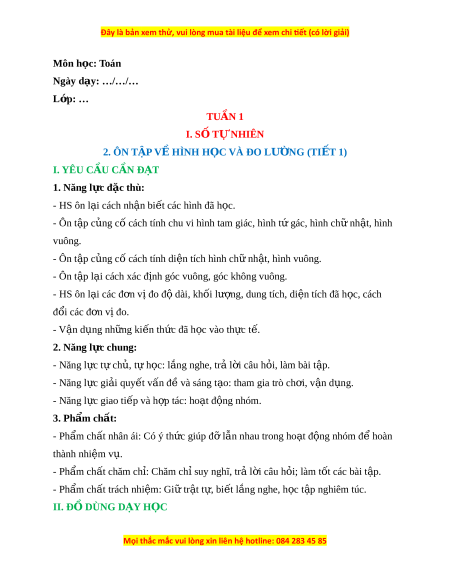 Đây là bản xem thử, vui lòng mua tài liệu để xem chi tiết (có lời giải)

Môn học: Toán
Ngày dạy: …/…/…
Lớp: …

TUẦN 1
I. SỐ TỰ NHIÊN
2. ÔN TẬP VỀ HÌNH HỌC VÀ ĐO LƯỜNG (TIẾT 1)

I. YÊU CẦU CẦN ĐẠT

1. Năng lực đặc thù:
- HS ôn lại cách nhận biết các hình đã học.
- Ôn tập củng cố cách tính chu vi hình tam giác, hình tứ gác, hình chữ nhật, hình vuông.
- Ôn tập củng cố cách tính diện tích hình chữ nhật, hình vuông.
- Ôn tập lại cách xác định góc vuông, góc không vuông.
- HS ôn lại các đơn vị đo độ dài, khối lượng, dung tích, diện tích đã học, cách đổi các đơn vị đo.
- Vận dụng những kiến thức đã học vào thực tế.

2. Năng lực chung:
- Năng lực tự chủ, tự học: lắng nghe, trả lời câu hỏi, làm bài tập.
- Năng lực giải quyết vấn đề và sáng tạo: tham gia trò chơi, vận dụng.
- Năng lực giao tiếp và hợp tác: hoạt động nhóm.

3. Phẩm chất:
- Phẩm chất nhân ái: Có ý thức giúp đỡ lẫn nhau trong hoạt động nhóm để hoàn thành nhiệm vụ.
- Phẩm chất chăm chỉ: Chăm chỉ suy nghĩ, trả lời câu hỏi; làm tốt các bài tập.
- Phẩm chất trách nhiệm: Giữ trật tự, biết lắng nghe, học tập nghiêm túc.

II. ĐỒ DÙNG DẠY HỌC

Mọi thắc mắc vui lòng xin liên hệ hotline: 084 283 45 85